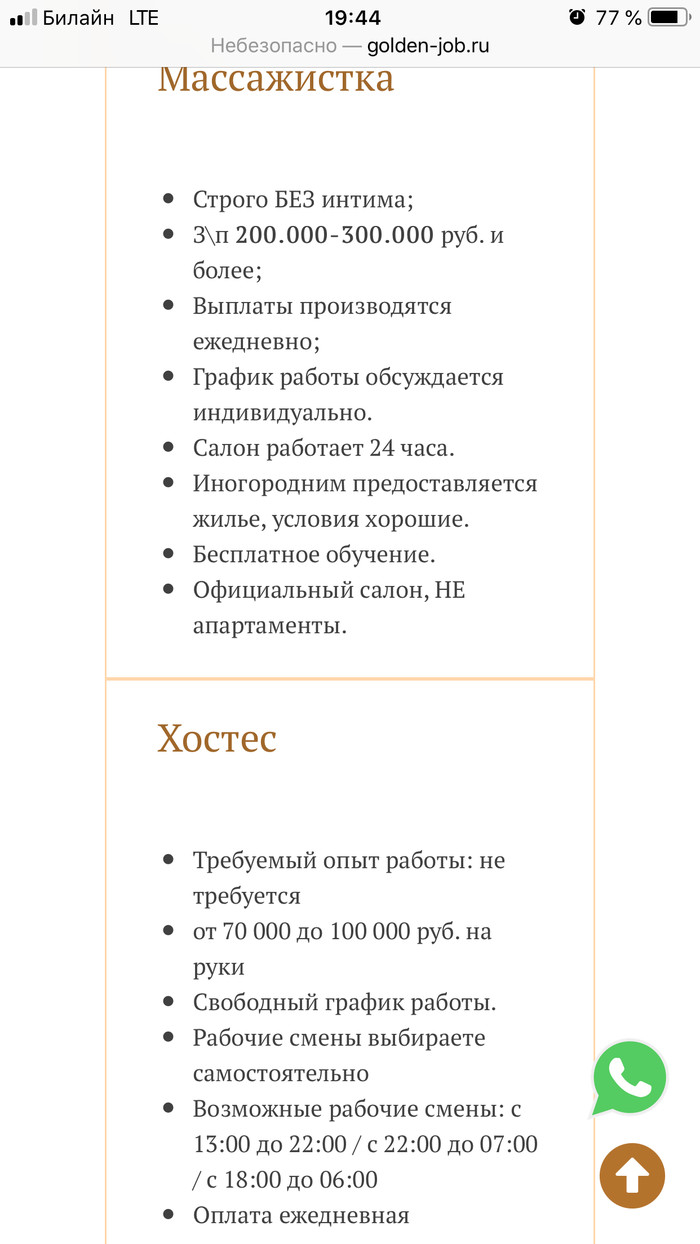 Билайн LTE 19:44 77 %

Небезопасно — golden-job.ru

Массажистка

- Строго БЕЗ интима;
- З\п 200.000-300.000 руб. и более;
- Выплаты производятся ежедневно;
- График работы обсуждается индивидуально.
- Салон работает 24 часа.
- Иногородним предоставляется жилье, условия хорошие.
- Бесплатное обучение.
- Официальный салон, НЕ апартаменты.

Хостес

- Требуемый опыт работы: не требуется
- от 70 000 до 100 000 руб. на руки
- Свободный график работы.
- Рабочие смены выбираете самостоятельно
- Возможные рабочие смены: с 13:00 до 22:00 / с 22:00 до 07:00 / с 18:00 до 06:00
- Оплата ежедневная